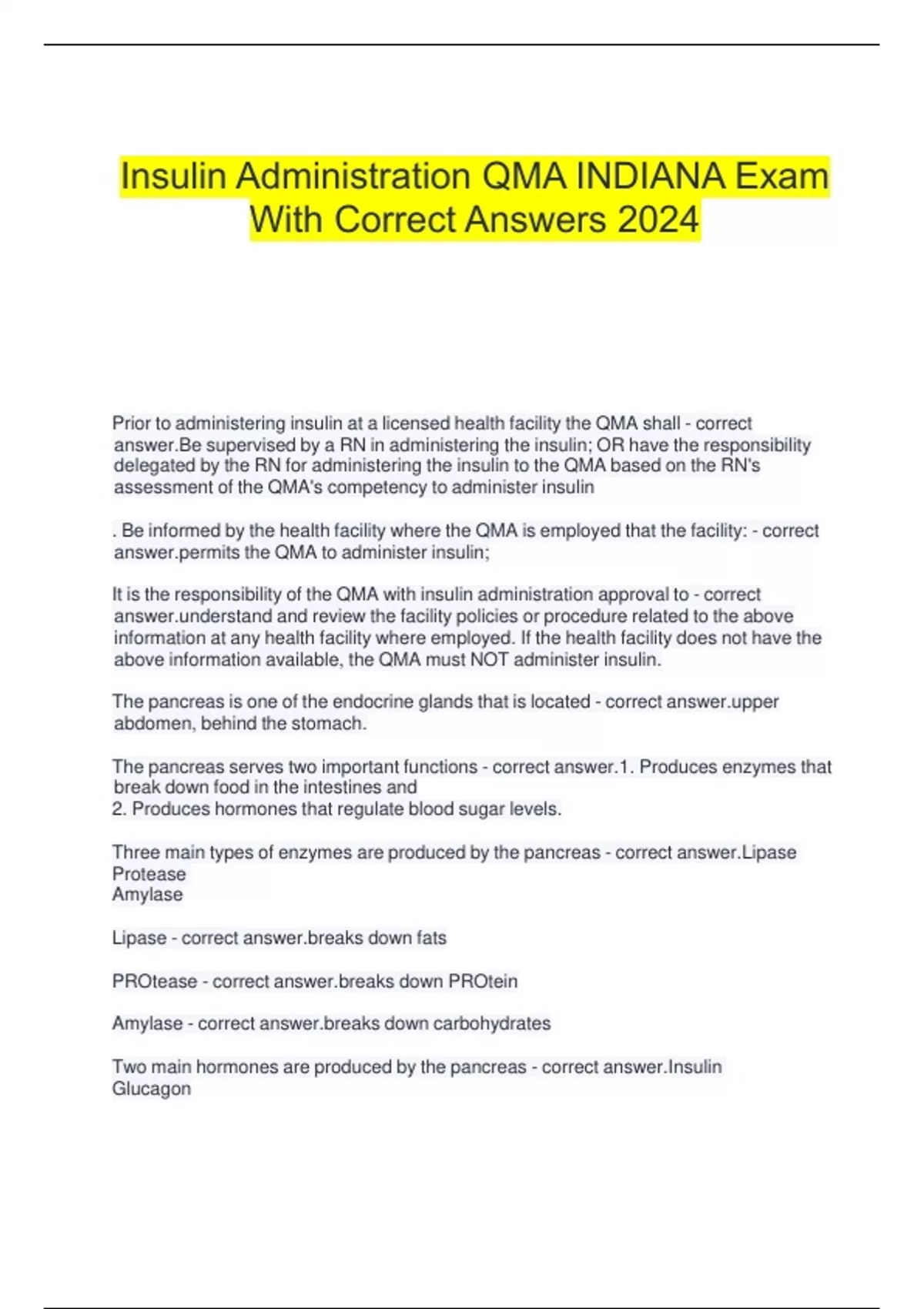 Insulin Administration QMA INDIANA Exam With Correct Answers 2024

Prior to administering insulin at a licensed health facility the QMA shall - correct answer.Be supervised by a RN in administering the insulin; OR have the responsibility delegated by the RN for administering the insulin to the QMA based on the RN's assessment of the QMA's competency to administer insulin

. Be informed by the health facility where the QMA is employed that the facility: - correct answer.permits the QMA to administer insulin;

It is the responsibility of the QMA with insulin administration approval to - correct answer.understand and review the facility policies or procedure related to the above information at any health facility where employed. If the health facility does not have the above information available, the QMA must NOT administer insulin.

The pancreas is one of the endocrine glands that is located - correct answer.upper abdomen, behind the stomach.

The pancreas serves two important functions - correct answer.1. Produces enzymes that break down food in the intestines and
2. Produces hormones that regulate blood sugar levels.

Three main types of enzymes are produced by the pancreas - correct answer.Lipase
Protease
Amylase

Lipase - correct answer.breaks down fats

PROtease - correct answer.breaks down PROtein

Amylase - correct answer.breaks down carbohydrates

Two main hormones are produced by the pancreas - correct answer.Insulin
Glucagon